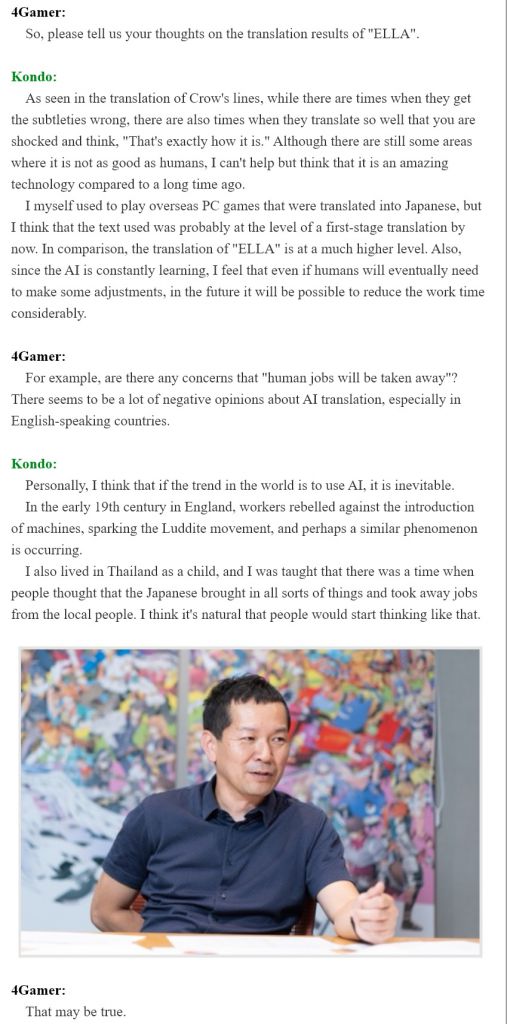 4Gamer:
So, please tell us your thoughts on the translation results of "ELLA".

Kondo:
As seen in the translation of Crow's lines, while there are times when they get the subtleties wrong, there are also times when they translate so well that you are shocked and think, "That's exactly how it is." Although there are still some areas where it is not as good as humans, I can't help but think that it is an amazing technology compared to a long time ago.
I myself used to play overseas PC games that were translated into Japanese, but I think that the text used was probably at the level of a first-stage translation by now. In comparison, the translation of "ELLA" is at a much higher level. Also, since the AI is constantly learning, I feel that even if humans will eventually need to make some adjustments, in the future it will be possible to reduce the work time considerably.

4Gamer:
For example, are there any concerns that "human jobs will be taken away"? There seems to be a lot of negative opinions about AI translation, especially in English-speaking countries.

Kondo:
Personally, I think that if the trend in the world is to use AI, it is inevitable.
In the early 19th century in England, workers rebelled against the introduction of machines, sparking the Luddite movement, and perhaps a similar phenomenon is occurring.
I also lived in Thailand as a child, and I was taught that there was a time when people thought that the Japanese brought in all sorts of things and took away jobs from the local people. I think it's natural that people would start thinking like that.

4Gamer:
That may be true.